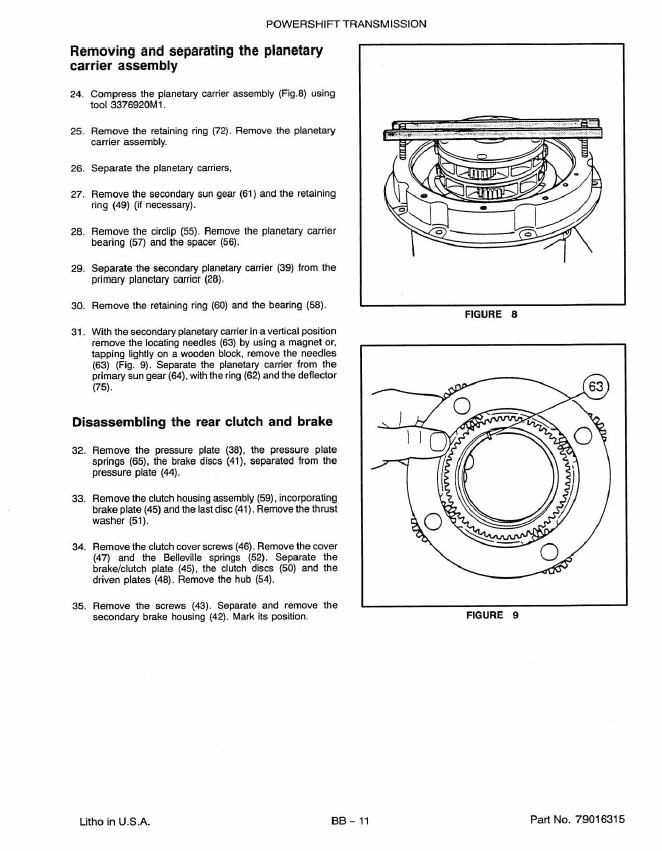 POWERSHIFT TRANSMISSION

Removing and separating the planetary carrier assembly

24. Compress the planetary carrier assembly (Fig.8) using tool 3376920M1.

25. Remove the retaining ring (72). Remove the planetary carrier assembly.

26. Separate the planetary carriers,

27. Remove the secondary sun gear (61) and the retaining ring (49) (if necessary).

28. Remove the circlip (55). Remove the planetary carrier bearing (57) and the spacer (56).

29. Separate the secondary planetary carrier (39) from the primary planetary carrier (28).

30. Remove the retaining ring (60) and the bearing (58).

31. With the secondary planetary carrier in a vertical position remove the locating needles (63) by using a magnet or, tapping lightly on a wooden block, remove the needles (63) (Fig. 9). Separate the planetary carrier from the primary sun gear (64), with the ring (62) and the deflector (75).

Disassembling the rear clutch and brake

32. Remove the pressure plate (38), the pressure plate springs (65), the brake discs (41), separated from the pressure plate (44).

33. Remove the clutch housing assembly (59), incorporating brake plate (45) and the last disc (41). Remove the thrust washer (51).

34. Remove the clutch cover screws (46). Remove the cover (47) and the Belleville springs (52). Separate the brake/clutch plate (45), the clutch discs (50) and the driven plates (48). Remove the hub (54).

35. Remove the screws (43). Separate and remove the secondary brake housing (42). Mark its position.

FIGURE 8

63

FIGURE 9

Litho in U.S.A.

BB – 11

Part No. 79016315